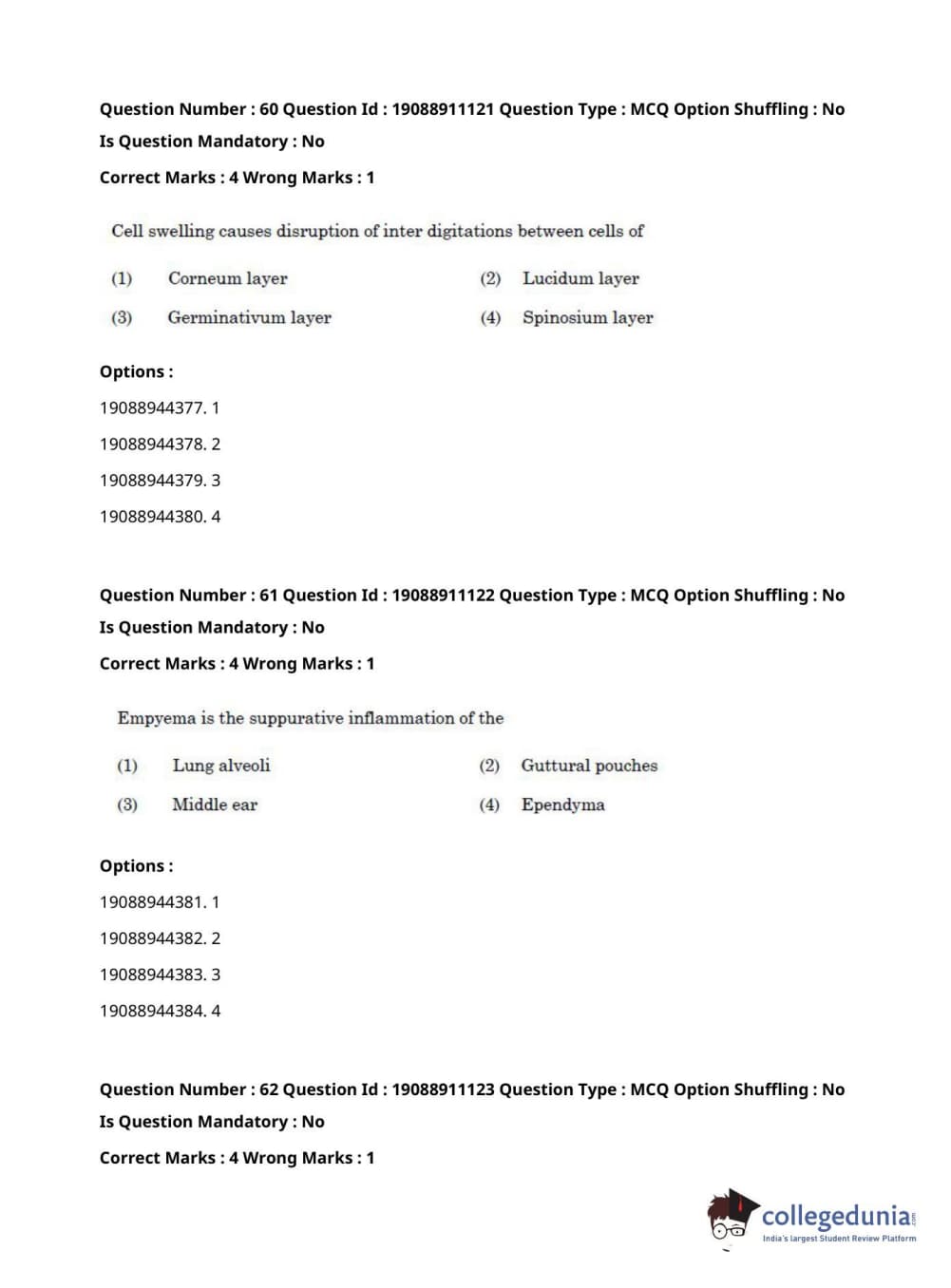 Question Number : 60 Question Id : 19088911121 Question Type : MCQ Option Shuffling : No
Is Question Mandatory : No
Correct Marks : 4 Wrong Marks : 1

Cell swelling causes disruption of inter digitations between cells of

(1) Corneum layer
(2) Lucidum layer
(3) Germinativum layer
(4) Spinosium layer

Options :
19088944377. 1
19088944378. 2
19088944379. 3
19088944380. 4

Question Number : 61 Question Id : 19088911122 Question Type : MCQ Option Shuffling : No
Is Question Mandatory : No
Correct Marks : 4 Wrong Marks : 1

Empyema is the suppurative inflammation of the

(1) Lung alveoli
(2) Guttural pouches
(3) Middle ear
(4) Ependyma

Options :
19088944381. 1
19088944382. 2
19088944383. 3
19088944384. 4

Question Number : 62 Question Id : 19088911123 Question Type : MCQ Option Shuffling : No
Is Question Mandatory : No
Correct Marks : 4 Wrong Marks : 1

collegedunia.com
India's largest Student Review Platform